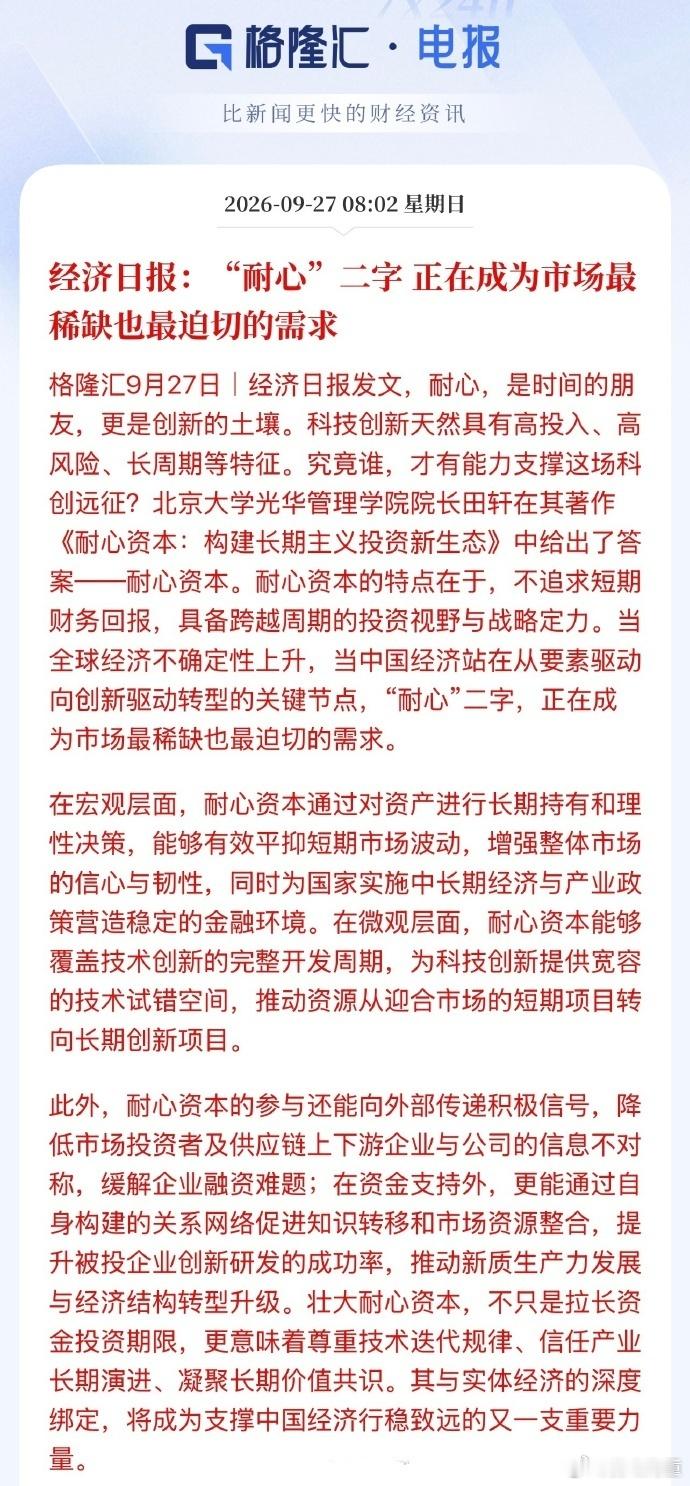 格隆汇 · 电报

比新闻更快的财经资讯

2026-09-27 08:02 星期日

经济日报：“耐心”二字 正在成为市场最稀缺也最迫切的需求

格隆汇9月27日｜经济日报发文，耐心，是时间的朋友，更是创新的土壤。科技创新天然具有高投入、高风险、长周期等特征。究竟谁，才有能力支撑这场科创远征？北京大学光华管理学院院长田轩在其著作《耐心资本：构建长期主义投资新生态》中给出了答案——耐心资本。耐心资本的特点在于，不追求短期财务回报，具备跨越周期的投资视野与战略定力。当全球经济不确定性上升，当中国经济站在从要素驱动向创新驱动转型的关键节点，“耐心”二字，正在成为市场最稀缺也最迫切的需求。

在宏观层面，耐心资本通过对资产进行长期持有和理性决策，能够有效平抑短期市场波动，增强整体市场的信心与韧性，同时为国家实施中长期经济与产业政策营造稳定的金融环境。在微观层面，耐心资本能够覆盖技术创新的完整开发周期，为科技创新提供宽容的技术试错空间，推动资源从迎合市场的短期项目转向长期创新项目。

此外，耐心资本的参与还能向外部传递积极信号，降低市场投资者及供应链上下游企业与公司的信息不对称，缓解企业融资难题；在资金支持外，更能通过自身构建的关系网络促进知识转移和市场资源整合，提升被投企业创新研发的成功率，推动新质生产力发展与经济结构转型升级。壮大耐心资本，不只是拉长资金投资期限，更意味着尊重技术迭代规律、信任产业长期演进、凝聚长期价值共识。其与实体经济的深度绑定，将成为支撑中国经济行稳致远的又一支重要力量。